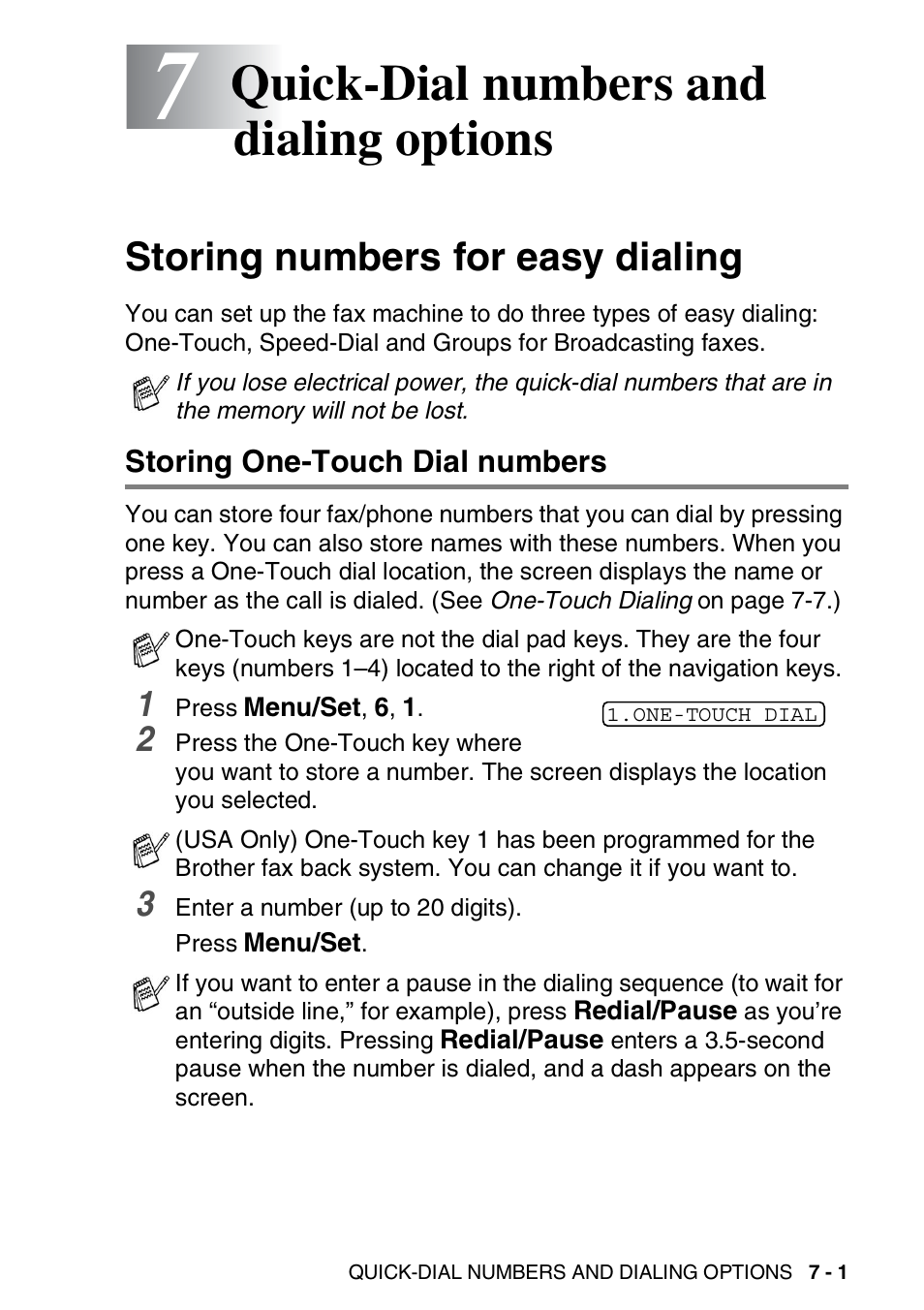 7 Quick-Dial numbers and dialing options

Storing numbers for easy dialing

You can set up the fax machine to do three types of easy dialing: One-Touch, Speed-Dial and Groups for Broadcasting faxes.

If you lose electrical power, the quick-dial numbers that are in the memory will not be lost.

Storing One-Touch Dial numbers

You can store four fax/phone numbers that you can dial by pressing one key. You can also store names with these numbers. When you press a One-Touch dial location, the screen displays the name or number as the call is dialed. (See One-Touch Dialing on page 7-7.)

One-Touch keys are not the dial pad keys. They are the four keys (numbers 1–4) located to the right of the navigation keys.

1 Press Menu/Set, 6, 1.

1.ONE-TOUCH DIAL

2 Press the One-Touch key where you want to store a number. The screen displays the location you selected.

(USA Only) One-Touch key 1 has been programmed for the Brother fax back system. You can change it if you want to.

3 Enter a number (up to 20 digits).

Press Menu/Set.

If you want to enter a pause in the dialing sequence (to wait for an “outside line,” for example), press Redial/Pause as you’re entering digits. Pressing Redial/Pause enters a 3.5-second pause when the number is dialed, and a dash appears on the screen.

QUICK-DIAL NUMBERS AND DIALING OPTIONS 7 - 1